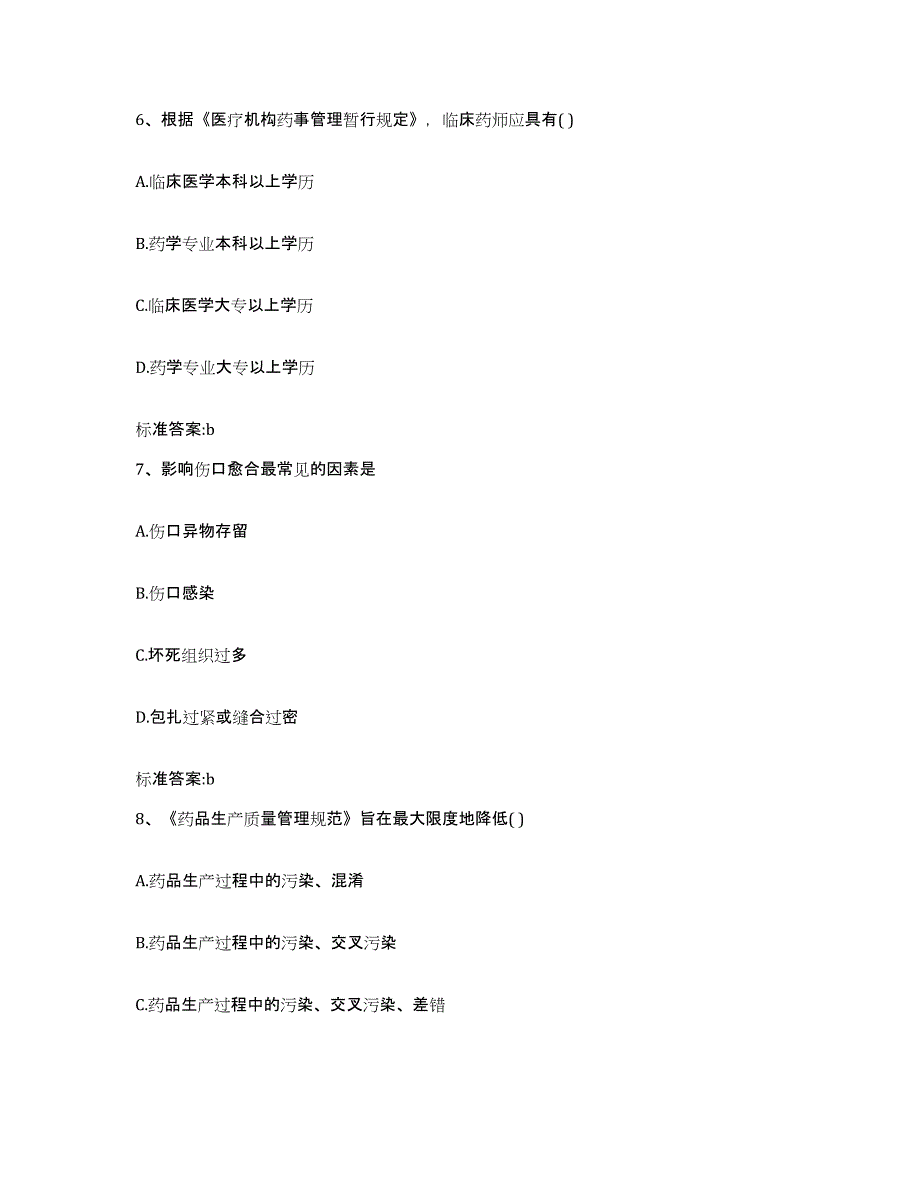 6、根据《医疗机构药事管理暂行规定》，临床药师应具有( )

A.临床医学本科以上学历

B.药学专业本科以上学历

C.临床医学大专以上学历

D.药学专业大专以上学历

标准答案:b

7、影响伤口愈合最常见的因素是

A.伤口异物存留

B.伤口感染

C.坏死组织过多

D.包扎过紧或缝合过密

标准答案:b

8、《药品生产质量管理规范》旨在最大限度地降低( )

A.药品生产过程中的污染、混淆

B.药品生产过程中的污染、交叉污染

C.药品生产过程中的污染、交叉污染、差错